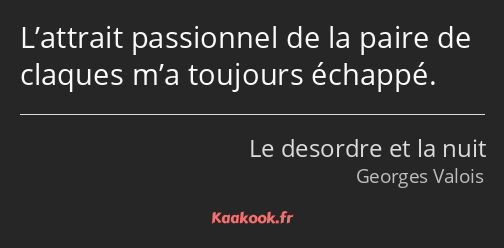 L’attrait passionnel de la paire de claques m’a toujours échappé.

Le desordre et la nuit
Georges Valois

Kaakook.fr